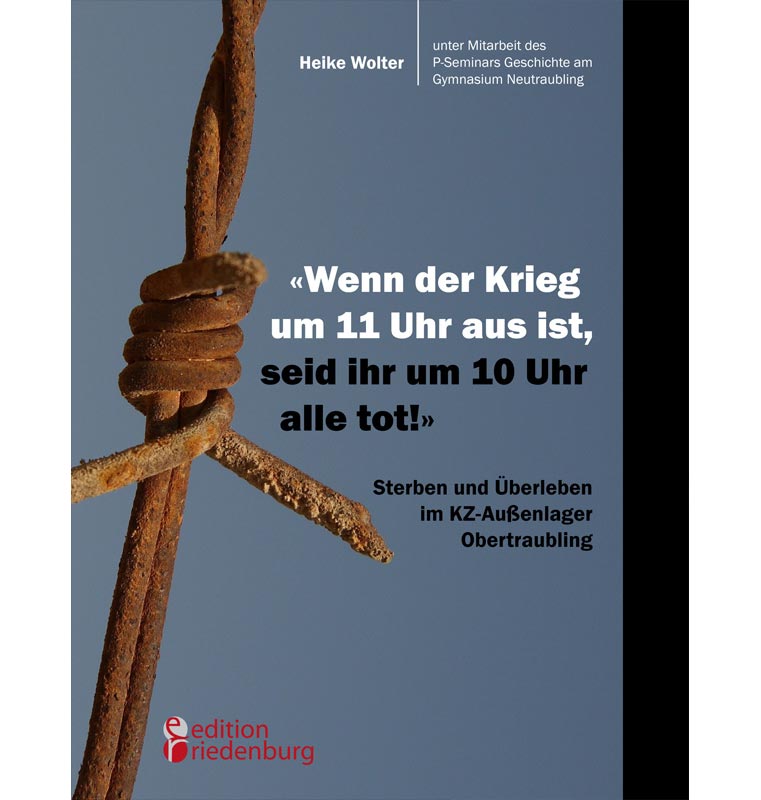 Heike Wolter

unter Mitarbeit des P-Seminars Geschichte am Gymnasium Neutraubling

«Wenn der Krieg um 11 Uhr aus ist, seid ihr um 10 Uhr alle tot!»

Sterben und Überleben im KZ-Außenlager Obertraubling

edition riedenburg